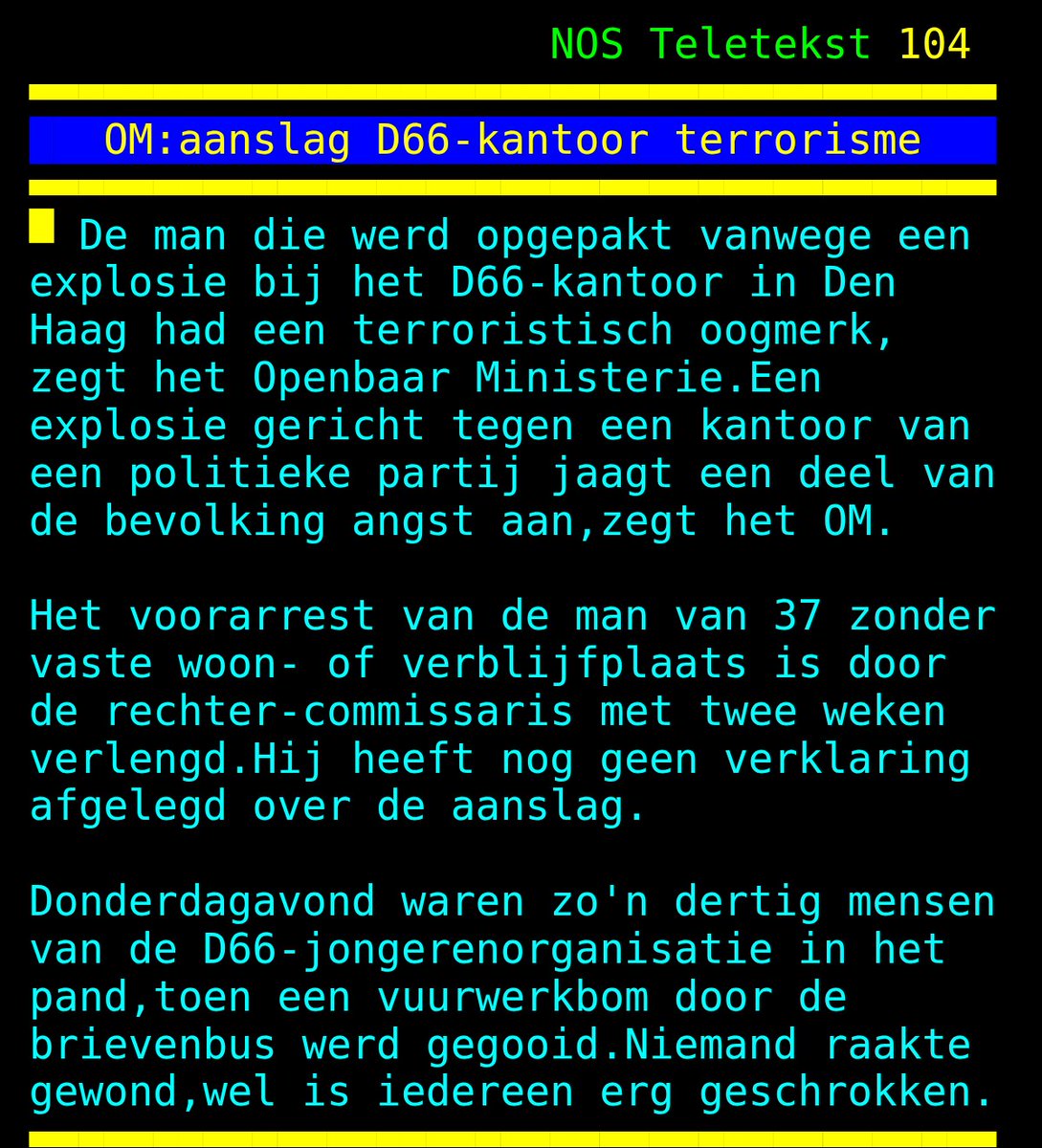 NOS Teletekst 104

OM:aanslag D66-kantoor terrorisme

De man die werd opgepakt vanwege een explosie bij het D66-kantoor in Den Haag had een terroristisch oogmerk, zegt het Openbaar Ministerie.Een explosie gericht tegen een kantoor van een politieke partij jaagt een deel van de bevolking angst aan,zegt het OM.

Het voorarrest van de man van 37 zonder vaste woon- of verblijfplaats is door de rechter-commissaris met twee weken verlengd.Hij heeft nog geen verklaring afgelegd over de aanslag.

Donderdagavond waren zo'n dertig mensen van de D66-jongerenorganisatie in het pand,toen een vuurwerkbom door de brievenbus werd gegooid.Niemand raakte gewond,wel is iedereen erg geschrokken.